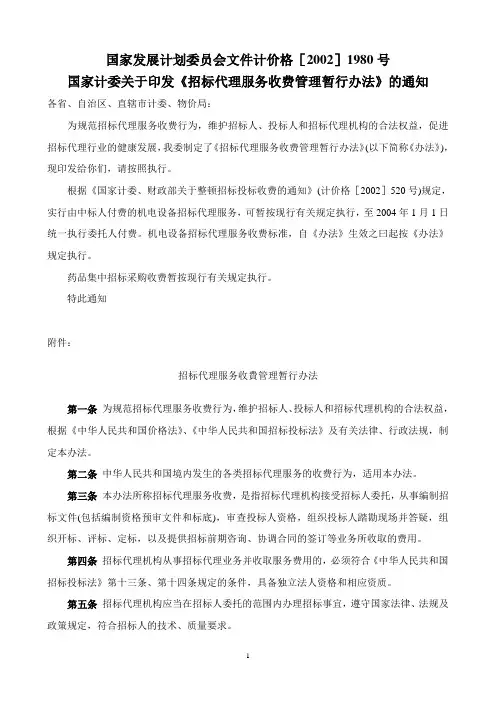 国家发展计划委员会文件计价格［2002］1980 号
国家计委关于印发《招标代理服务收费管理暂行办法》的通知

各省、自治区、直辖市计委、物价局：

为规范招标代理服务收费行为，维护招标人、投标人和招标代理机构的合法权益，促进招标代理行业的健康发展，我委制定了《招标代理服务收费管理暂行办法》(以下简称《办法》)，现印发给你们，请按照执行。

根据《国家计委、财政部关于整顿招标投标收费的通知》(计价格［2002］520 号)规定，实行由中标人付费的机电设备招标代理服务，可暂按现行有关规定执行，至 2004 年 1 月 1 日统一执行委托人付费。机电设备招标代理服务收费标准，自《办法》生效之曰起按《办法》规定执行。

药品集中招标采购收费暂按现行有关规定执行。

特此通知

附件：

招标代理服务收费管理暂行办法

第一条 为规范招标代理服务收费行为，维护招标人、投标人和招标代理机构的合法权益，根据《中华人民共和国价格法》、《中华人民共和国招标投标法》及有关法律、行政法规，制定本办法。

第二条 中华人民共和国境内发生的各类招标代理服务的收费行为，适用本办法。

第三条 本办法所称招标代理服务收费，是指招标代理机构接受招标人委托，从事编制招标文件(包括编制资格预审文件和标底)，审查投标人资格，组织投标人踏勘现场并答疑，组织开标、评标、定标，以及提供招标前期咨询、协调合同的签订等业务所收取的费用。

第四条 招标代理机构从事招标代理业务并收取服务费用的，必须符合《中华人民共和国招标投标法》第十三条、第十四条规定的条件，具备独立法人资格和相应资质。

第五条 招标代理机构应当在招标人委托的范围内办理招标事宜，遵守国家法律、法规及政策规定，符合招标人的技术、质量要求。

1